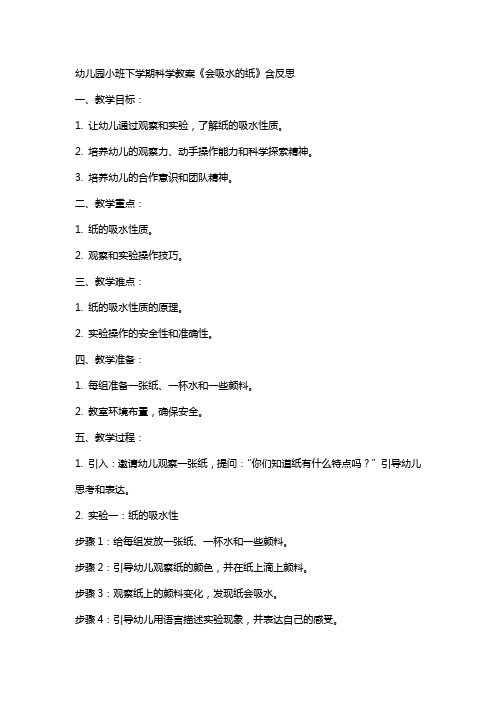 幼儿园小班下学期科学教案《会吸水的纸》含反思

一、教学目标：

1. 让幼儿通过观察和实验，了解纸的吸水性质。

2. 培养幼儿的观察力、动手操作能力和科学探索精神。

3. 培养幼儿的合作意识和团队精神。

二、教学重点：

1. 纸的吸水性质。

2. 观察和实验操作技巧。

三、教学难点：

1. 纸的吸水性质的原理。

2. 实验操作的安全性和准确性。

四、教学准备：

1. 每组准备一张纸、一杯水和一些颜料。

2. 教室环境布置，确保安全。

五、教学过程：

1. 引入：邀请幼儿观察一张纸，提问："你们知道纸有什么特点吗？" 引导幼儿思考和表达。

2. 实验一：纸的吸水性

步骤 1：给每组发放一张纸、一杯水和一些颜料。

步骤 2：引导幼儿观察纸的颜色，并在纸上滴上颜料。

步骤 3：观察纸上的颜料变化，发现纸会吸水。

步骤 4：引导幼儿用语言描述实验现象，并表达自己的感受。